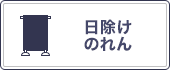 日除け
のれん